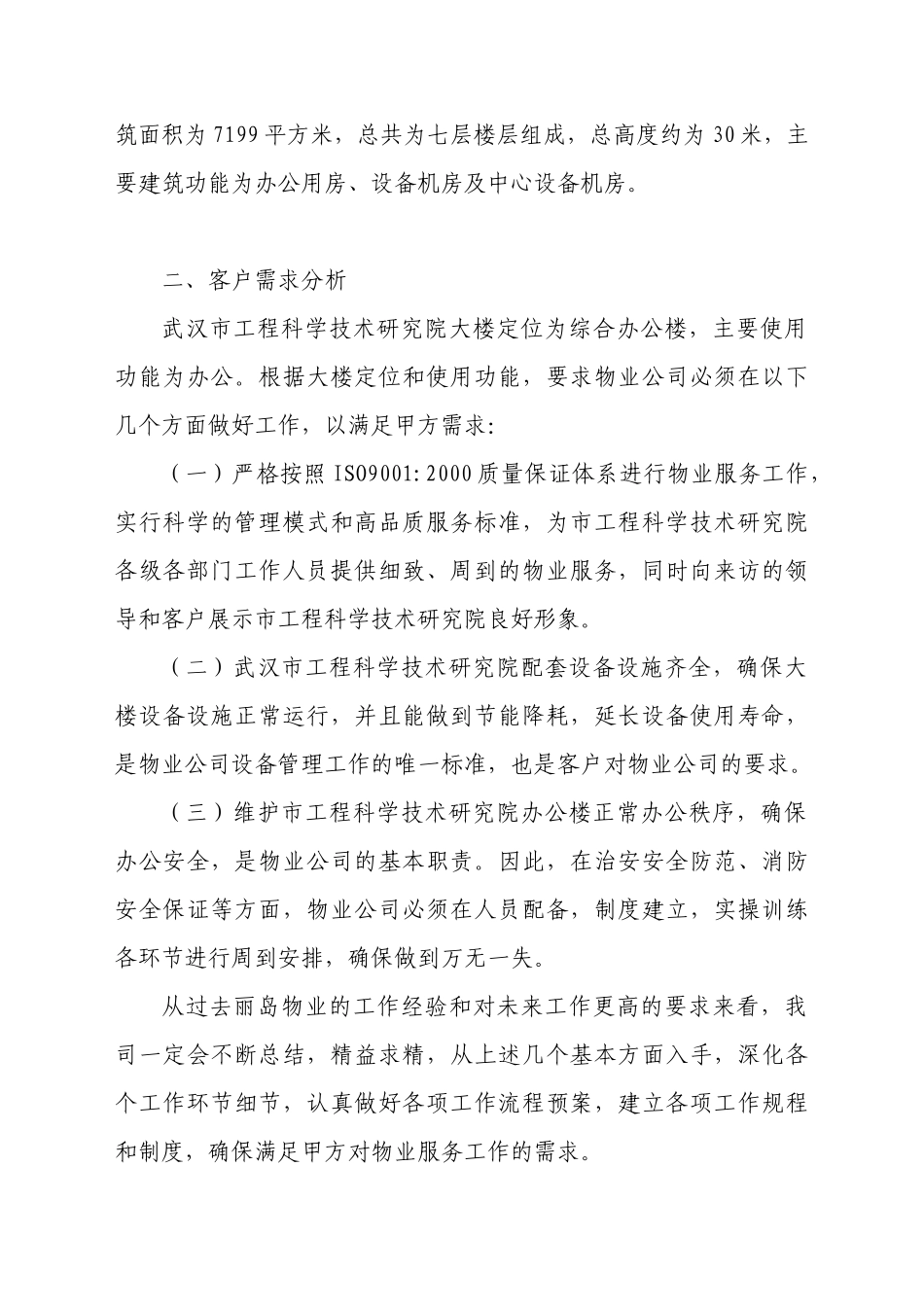 筑面积为 7199 平方米，总共为七层楼层组成，总高度约为 30 米，主要建筑功能为办公用房、设备机房及中心设备机房。

二、客户需求分析

武汉市工程科学技术研究院大楼定位为综合办公楼，主要使用功能为办公。根据大楼定位和使用功能，要求物业公司必须在以下几个方面做好工作，以满足甲方需求:

（一）严格按照 ISO9001:2000 质量保证体系进行物业服务工作，实行科学的管理模式和高品质服务标准，为市工程科学技术研究院各级各部门工作人员提供细致、周到的物业服务，同时向来访的领导和客户展示市工程科学技术研究院良好形象。

（二）武汉市工程科学技术研究院配套设备设施齐全，确保大楼设备设施正常运行，并且能做到节能降耗，延长设备使用寿命，是物业公司设备管理工作的唯一标准，也是客户对物业公司的要求。

（三）维护市工程科学技术研究院办公楼正常办公秩序，确保办公安全，是物业公司的基本职责。因此，在治安安全防范、消防安全保证等方面，物业公司必须在人员配备，制度建立，实操训练各环节进行周到安排，确保做到万无一失。

从过去丽岛物业的工作经验和对未来工作更高的要求来看，我司一定会不断总结，精益求精，从上述几个基本方面入手，深化各个工作环节细节，认真做好各项工作流程预案，建立各项工作规程和制度，确保满足甲方对物业服务工作的需求。